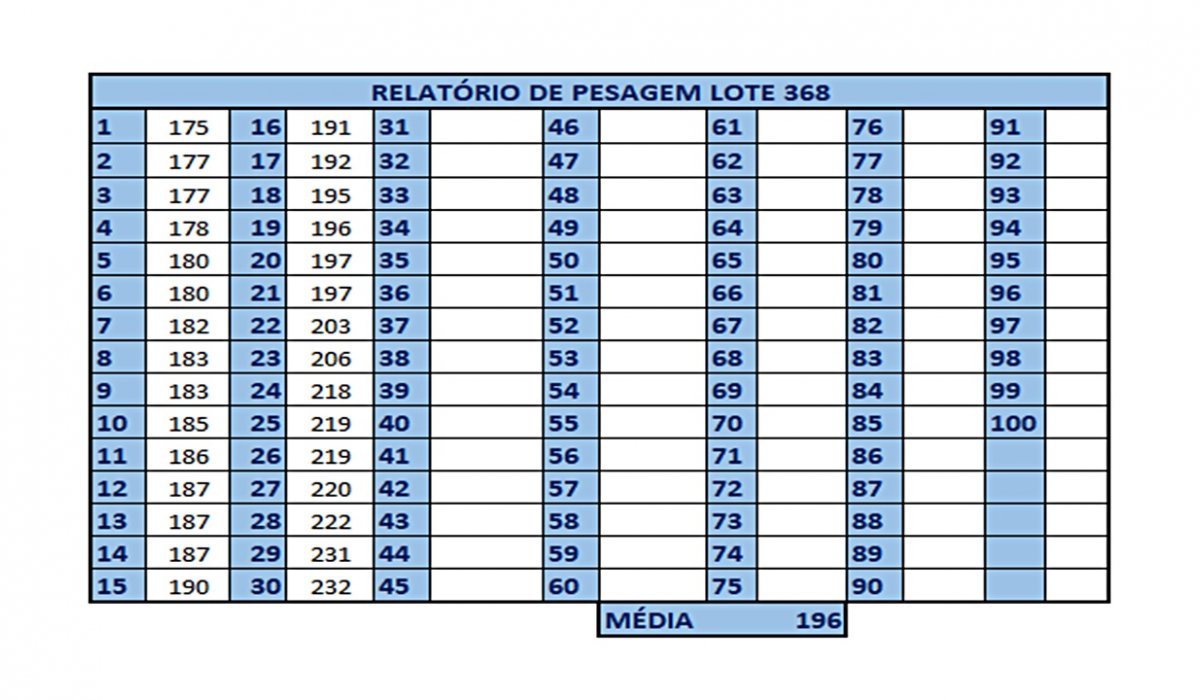 RELATÓRIO DE PESAGEM LOTE 368

| | | | | | | | | | | | | | |
|---|---|---|---|---|---|---|---|---|---|---|---|---|---|
| 1 | 175 | 16 | 191 | 31 | | 46 | | 61 | | 76 | | 91 | |
| 2 | 177 | 17 | 192 | 32 | | 47 | | 62 | | 77 | | 92 | |
| 3 | 177 | 18 | 195 | 33 | | 48 | | 63 | | 78 | | 93 | |
| 4 | 178 | 19 | 196 | 34 | | 49 | | 64 | | 79 | | 94 | |
| 5 | 180 | 20 | 197 | 35 | | 50 | | 65 | | 80 | | 95 | |
| 6 | 180 | 21 | 197 | 36 | | 51 | | 66 | | 81 | | 96 | |
| 7 | 182 | 22 | 203 | 37 | | 52 | | 67 | | 82 | | 97 | |
| 8 | 183 | 23 | 206 | 38 | | 53 | | 68 | | 83 | | 98 | |
| 9 | 183 | 24 | 218 | 39 | | 54 | | 69 | | 84 | | 99 | |
| 10 | 185 | 25 | 219 | 40 | | 55 | | 70 | | 85 | | 100 | |
| 11 | 186 | 26 | 219 | 41 | | 56 | | 71 | | 86 | | | |
| 12 | 187 | 27 | 220 | 42 | | 57 | | 72 | | 87 | | | |
| 13 | 187 | 28 | 222 | 43 | | 58 | | 73 | | 88 | | | |
| 14 | 187 | 29 | 231 | 44 | | 59 | | 74 | | 89 | | | |
| 15 | 190 | 30 | 232 | 45 | | 60 | | 75 | | 90 | | | |

MÉDIA 196